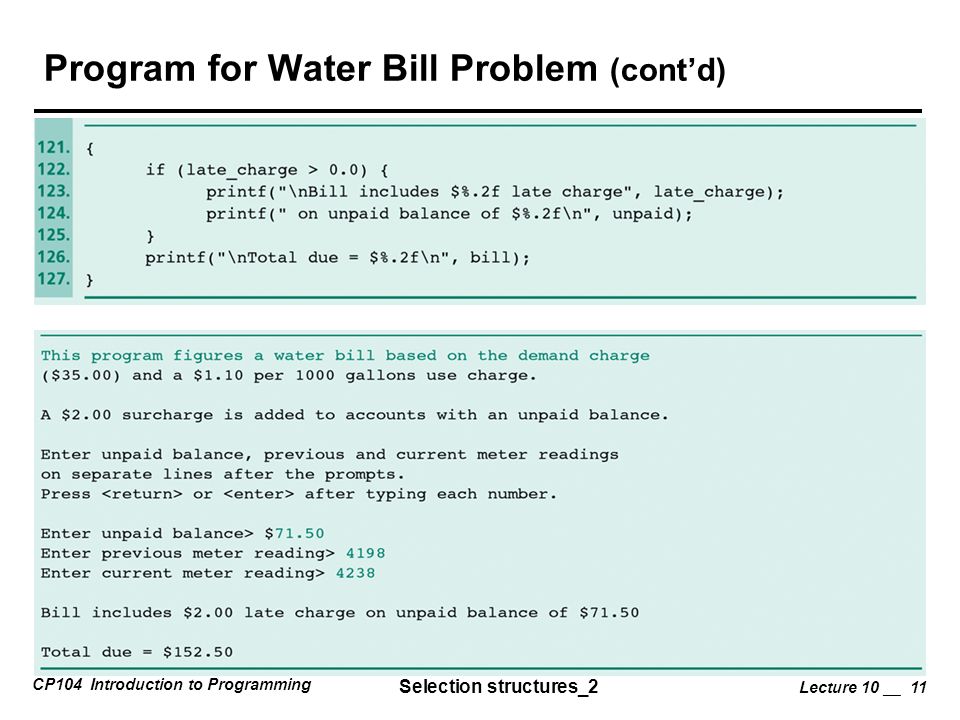 Program for Water Bill Problem (cont'd)

121. {
122. if (late_charge > 0.0) {
123. printf("\nBill includes $%.2f late charge", late_charge);
124. printf(" on unpaid balance of $%.2f\n", unpaid);
125. }
126. printf("\nTotal due = $%.2f\n", bill);
127. }

This program figures a water bill based on the demand charge ($35.00) and a $1.10 per 1000 gallons use charge.

A $2.00 surcharge is added to accounts with an unpaid balance.

Enter unpaid balance, previous and current meter readings on separate lines after the prompts.
Press <return> or <enter> after typing each number.

Enter unpaid balance> $71.50
Enter previous meter reading> 4198
Enter current meter reading> 4238

Bill includes $2.00 late charge on unpaid balance of $71.50

Total due = $152.50

CP104 Introduction to Programming

Selection structures_2

Lecture 10 __ 11